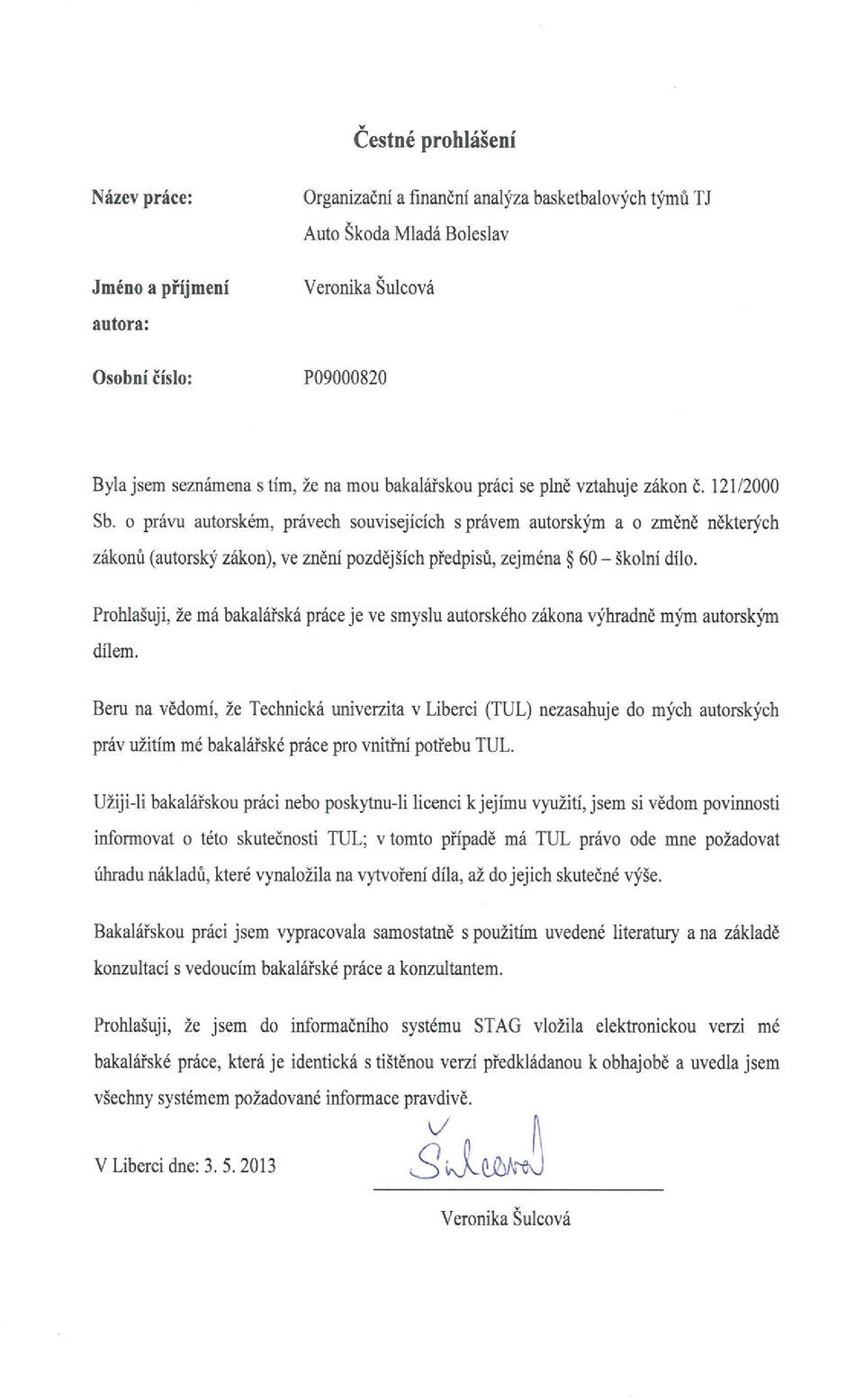 Čestné prohlášení

Název práce: Organizační a finanční analýza basketbalových týmů TJ Auto Škoda Mladá Boleslav

Jméno a příjmení autora: Veronika Šulcová

Osobní číslo: P09000820

Byla jsem seznámena s tím, že na mou bakalářskou práci se plně vztahuje zákon č. 121/2000 Sb. o právu autorském, právech souvisejících s právem autorským a o změně některých zákonů (autorský zákon), ve znění pozdějších předpisů, zejména § 60 – školní dílo.

Prohlašuji, že má bakalářská práce je ve smyslu autorského zákona výhradně mým autorským dílem.

Beru na vědomí, že Technická univerzita v Liberci (TUL) nezasahuje do mých autorských práv užitím mé bakalářské práce pro vnitřní potřebu TUL.

Užiji-li bakalářskou práci nebo poskytnu-li licenci k jejímu využití, jsem si vědom povinnosti informovat o této skutečnosti TUL; v tomto případě má TUL právo ode mne požadovat úhradu nákladů, které vynaložila na vytvoření díla, až do jejich skutečné výše.

Bakalářskou práci jsem vypracovala samostatně s použitím uvedené literatury a na základě konzultací s vedoucím bakalářské práce a konzultantem.

Prohlašuji, že jsem do informačního systému STAG vložila elektronickou verzi mé bakalářské práce, která je identická s tištěnou verzí předkládanou k obhajobě a uvedla jsem všechny systémem požadované informace pravdivě.

V Liberci dne: 3. 5. 2013

Šulcová

Veronika Šulcová